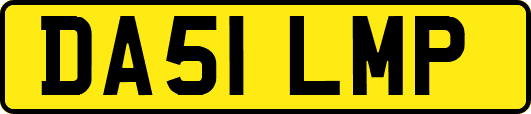 DA51 LMP